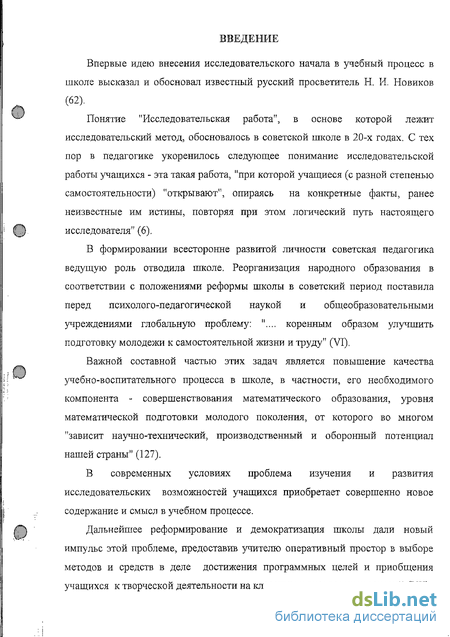 ВВЕДЕНИЕ

Впервые идею внесения исследовательского начала в учебный процесс в школе высказал и обосновал известный русский просветитель Н. И. Новиков (62).

Понятие "Исследовательская работа", в основе которой лежит исследовательский метод, обосновалось в советской школе в 20-х годах. С тех пор в педагогике укоренилось следующее понимание исследовательской работы учащихся - эта такая работа, "при которой учащиеся (с разной степенью самостоятельности) "открывают", опираясь на конкретные факты, ранее неизвестные им истины, повторяя при этом логический путь настоящего исследователя" (6).

В формировании всесторонне развитой личности советская педагогика ведущую роль отводила школе. Реорганизация народного образования в соответствии с положениями реформы школы в советский период поставила перед психолого-педагогической наукой и общеобразовательными учреждениями глобальную проблему: ".... коренным образом улучшить подготовку молодежи к самостоятельной жизни и труду" (VI).

Важной составной частью этих задач является повышение качества учебно-воспитательного процесса в школе, в частности, его необходимого компонента - совершенствования математического образования, уровня математической подготовки молодого поколения, от которого во многом "зависит научно-технический, производственный и оборонный потенциал нашей страны" (127).

В современных условиях проблема изучения и развития исследовательских возможностей учащихся приобретает совершенно новое содержание и смысл в учебном процессе.

Дальнейшее реформирование и демократизация школы дали новый импульс этой проблеме, предоставив учителю оперативный простор в выборе методов и средств в деле достижения программных целей и приобщения учащихся к творческой деятельности на кл

dsLib.net
библиотека диссертаций